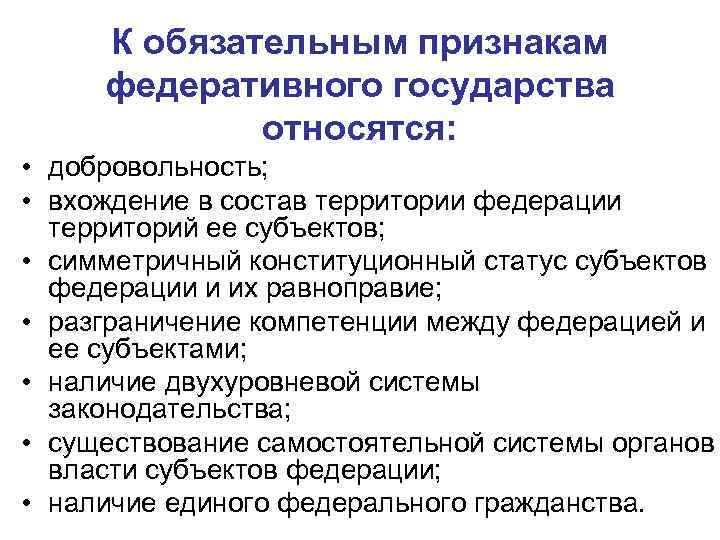 К обязательным признакам федеративного государства относятся:

• добровольность;
• вхождение в состав территории федерации территорий ее субъектов;
• симметричный конституционный статус субъектов федерации и их равноправие;
• разграничение компетенции между федерацией и ее субъектами;
• наличие двухуровневой системы законодательства;
• существование самостоятельной системы органов власти субъектов федерации;
• наличие единого федерального гражданства.